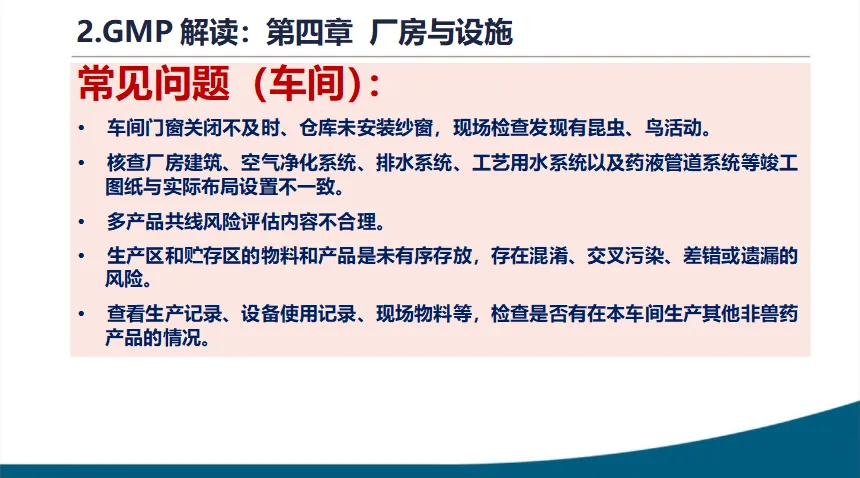 2.GMP解读：第四章 厂房与设施

常见问题（车间）：

• 车间门窗关闭不及时、仓库未安装纱窗，现场检查发现有昆虫、鸟活动。

• 核查厂房建筑、空气净化系统、排水系统、工艺用水系统以及药液管道系统等竣工图纸与实际布局设置不一致。

• 多产品共线风险评估内容不合理。

• 生产区和贮存区的物料和产品是未有序存放，存在混淆、交叉污染、差错或遗漏的风险。

• 查看生产记录、设备使用记录、现场物料等，检查是否有在本车间生产其他非兽药产品的情况。